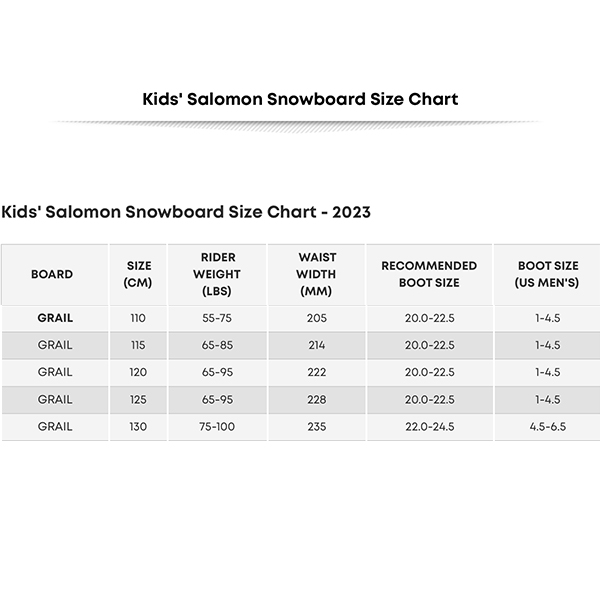 Kids' Salomon Snowboard Size Chart

Kids' Salomon Snowboard Size Chart - 2023

| BOARD | SIZE (CM) | RIDER WEIGHT (LBS) | WAIST WIDTH (MM) | RECOMMENDED BOOT SIZE | BOOT SIZE (US MEN'S) |
|---|---|---|---|---|---|
| GRAIL | 110 | 55-75 | 205 | 20.0-22.5 | 1-4.5 |
| GRAIL | 115 | 65-85 | 214 | 20.0-22.5 | 1-4.5 |
| GRAIL | 120 | 65-95 | 222 | 20.0-22.5 | 1-4.5 |
| GRAIL | 125 | 65-95 | 228 | 20.0-22.5 | 1-4.5 |
| GRAIL | 130 | 75-100 | 235 | 22.0-24.5 | 4.5-6.5 |